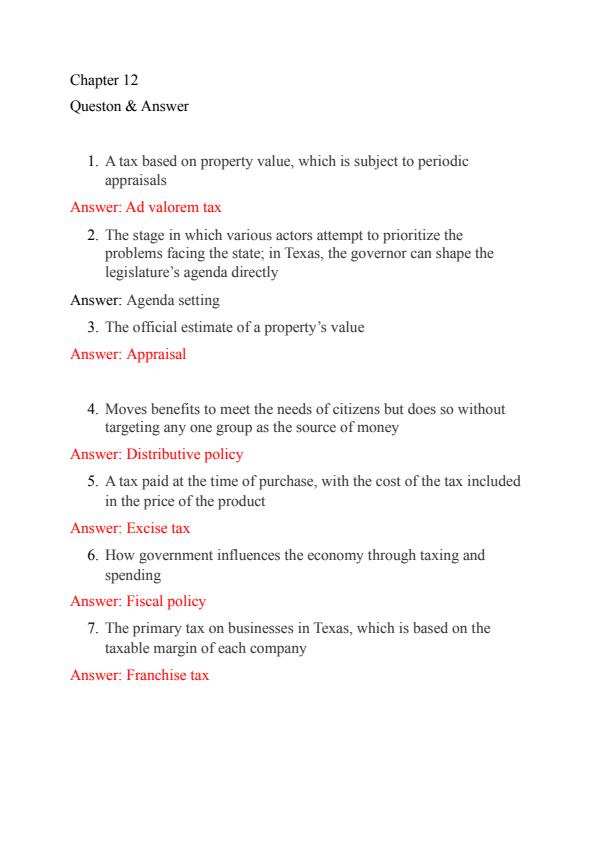 Chapter 12

Queston & Answer

1. A tax based on property value, which is subject to periodic appraisals

Answer: Ad valorem tax

2. The stage in which various actors attempt to prioritize the problems facing the state; in Texas, the governor can shape the legislature's agenda directly

Answer: Agenda setting

3. The official estimate of a property's value

Answer: Appraisal

4. Moves benefits to meet the needs of citizens but does so without targeting any one group as the source of money

Answer: Distributive policy

5. A tax paid at the time of purchase, with the cost of the tax included in the price of the product

Answer: Excise tax

6. How government influences the economy through taxing and spending

Answer: Fiscal policy

7. The primary tax on businesses in Texas, which is based on the taxable margin of each company

Answer: Franchise tax